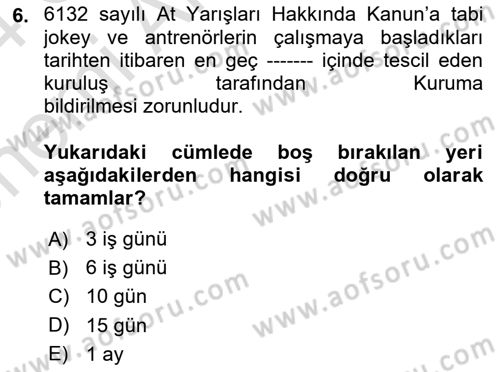 6. 6132 sayılı At Yarışları Hakkında Kanun'a tabi jokey ve antrenörlerin çalışmaya başladıkları tarihten itibaren en geç ------- içinde tescil eden kuruluş tarafından Kuruma bildirilmesi zorunludur.

Yukarıdaki cümlede boş bırakılan yeri aşağıdakilerden hangisi doğru olarak tamamlar?

A) 3 iş günü
B) 6 iş günü
C) 10 gün
D) 15 gün
E) 1 ay

www.aofsoru.com